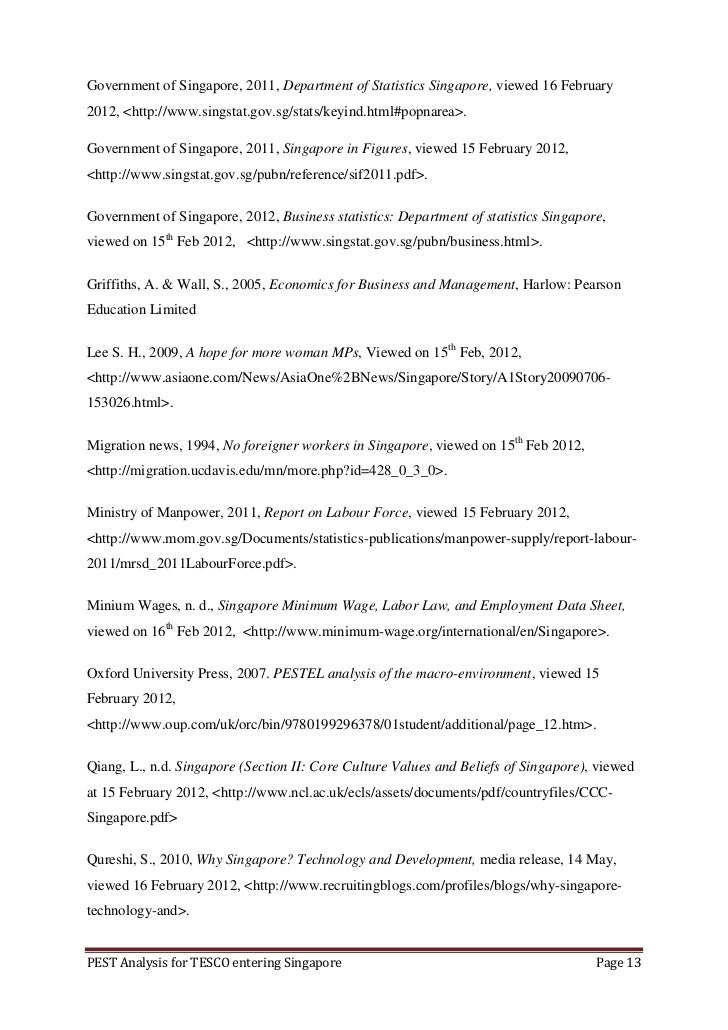 Government of Singapore, 2011, Department of Statistics Singapore, viewed 16 February 2012, <http://www.singstat.gov.sg/stats/keyind.html#popnarea>.

Government of Singapore, 2011, Singapore in Figures, viewed 15 February 2012, <http://www.singstat.gov.sg/pubn/reference/sif2011.pdf>.

Government of Singapore, 2012, Business statistics: Department of statistics Singapore, viewed on 15$^{th}$ Feb 2012, <http://www.singstat.gov.sg/pubn/business.html>.

Griffiths, A. & Wall, S., 2005, Economics for Business and Management, Harlow: Pearson Education Limited

Lee S. H., 2009, A hope for more woman MPs, Viewed on 15$^{th}$ Feb, 2012, <http://www.asiaone.com/News/AsiaOne%2BNews/Singapore/Story/A1Story20090706-153026.html>.

Migration news, 1994, No foreigner workers in Singapore, viewed on 15$^{th}$ Feb 2012, <http://migration.ucdavis.edu/mn/more.php?id=428_0_3_0>.

Ministry of Manpower, 2011, Report on Labour Force, viewed 15 February 2012, <http://www.mom.gov.sg/Documents/statistics-publications/manpower-supply/report-labour-2011/mrsd_2011LabourForce.pdf>.

Minium Wages, n. d., Singapore Minimum Wage, Labor Law, and Employment Data Sheet, viewed on 16$^{th}$ Feb 2012, <http://www.minimum-wage.org/international/en/Singapore>.

Oxford University Press, 2007. PESTEL analysis of the macro-environment, viewed 15 February 2012, <http://www.oup.com/uk/orc/bin/9780199296378/01student/additional/page_12.htm>.

Qiang, L., n.d. Singapore (Section II: Core Culture Values and Beliefs of Singapore), viewed at 15 February 2012, <http://www.ncl.ac.uk/ecls/assets/documents/pdf/countryfiles/CCC-Singapore.pdf>

Qureshi, S., 2010, Why Singapore? Technology and Development, media release, 14 May, viewed 16 February 2012, <http://www.recruitingblogs.com/profiles/blogs/why-singapore-technology-and>.

PEST Analysis for TESCO entering Singapore Page 13